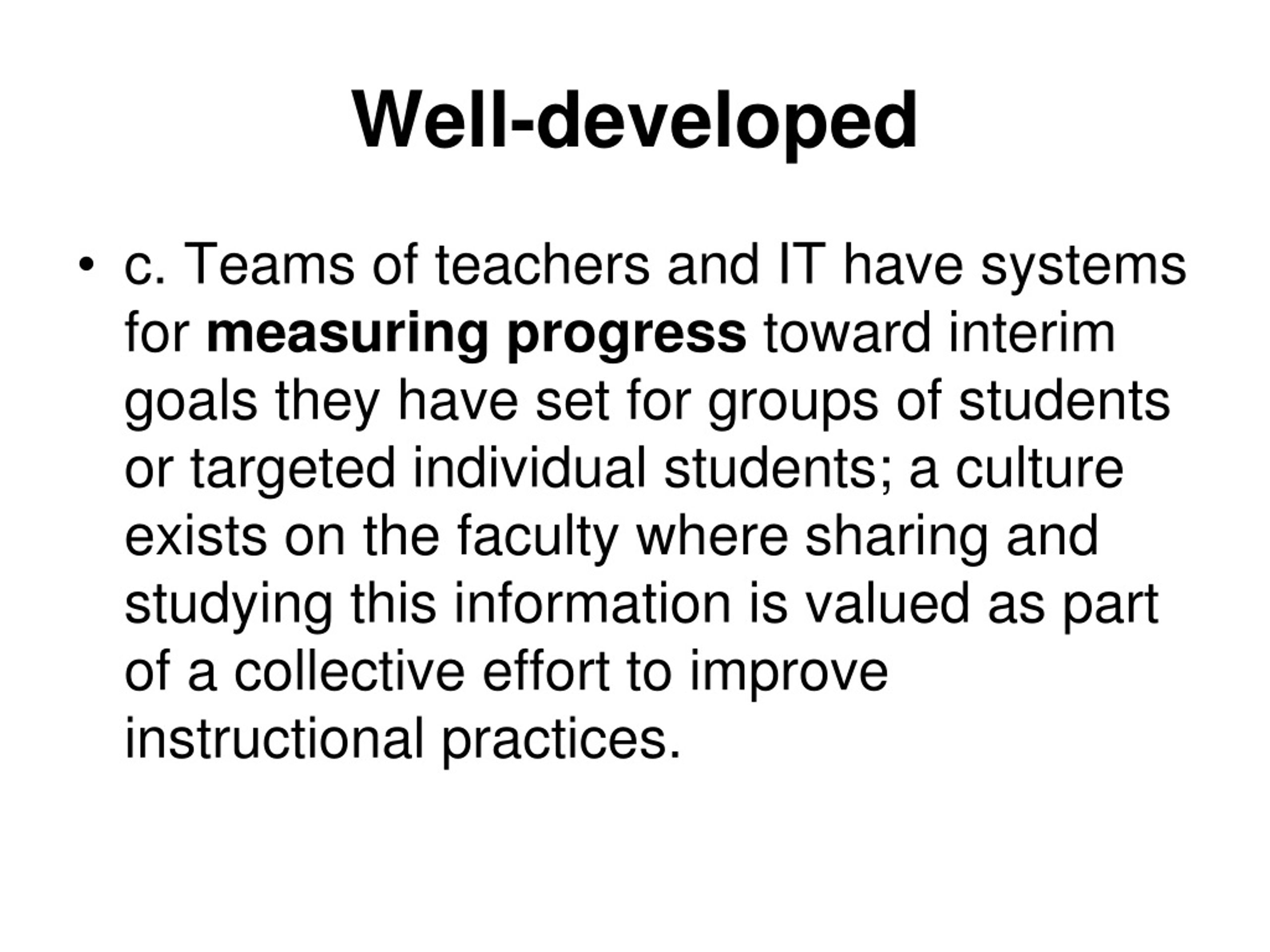 Well-developed

• c. Teams of teachers and IT have systems for measuring progress toward interim goals they have set for groups of students or targeted individual students; a culture exists on the faculty where sharing and studying this information is valued as part of a collective effort to improve instructional practices.